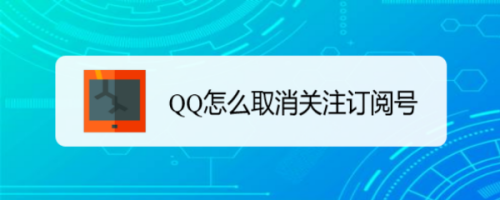 QQ怎么取消关注订阅号